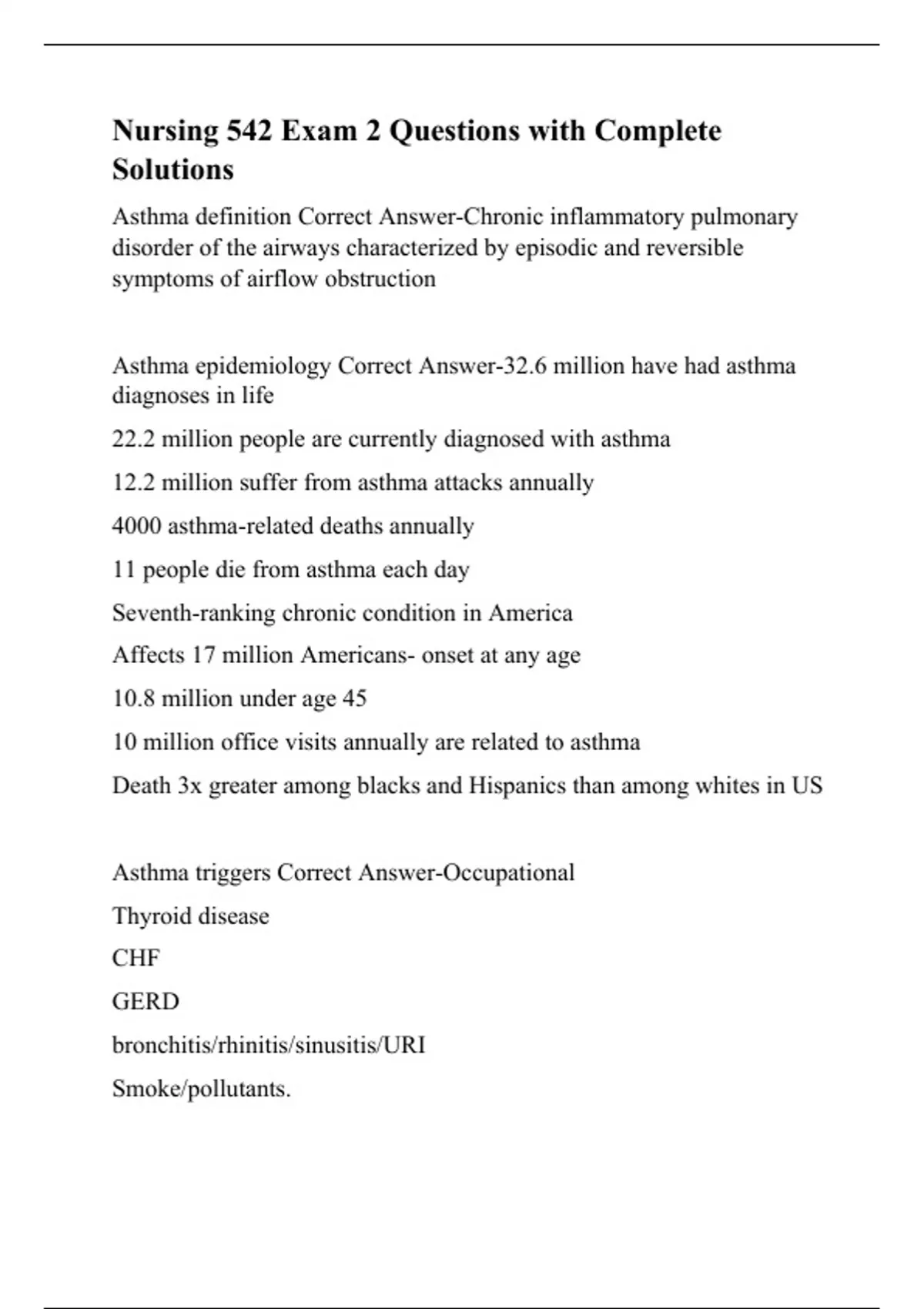 Nursing 542 Exam 2 Questions with Complete Solutions

Asthma definition Correct Answer-Chronic inflammatory pulmonary disorder of the airways characterized by episodic and reversible symptoms of airflow obstruction

Asthma epidemiology Correct Answer-32.6 million have had asthma diagnoses in life

22.2 million people are currently diagnosed with asthma

12.2 million suffer from asthma attacks annually

4000 asthma-related deaths annually

11 people die from asthma each day

Seventh-ranking chronic condition in America

Affects 17 million Americans- onset at any age

10.8 million under age 45

10 million office visits annually are related to asthma

Death 3x greater among blacks and Hispanics than among whites in US

Asthma triggers Correct Answer-Occupational

Thyroid disease

CHF

GERD

bronchitis/rhinitis/sinusitis/URI

Smoke/pollutants.